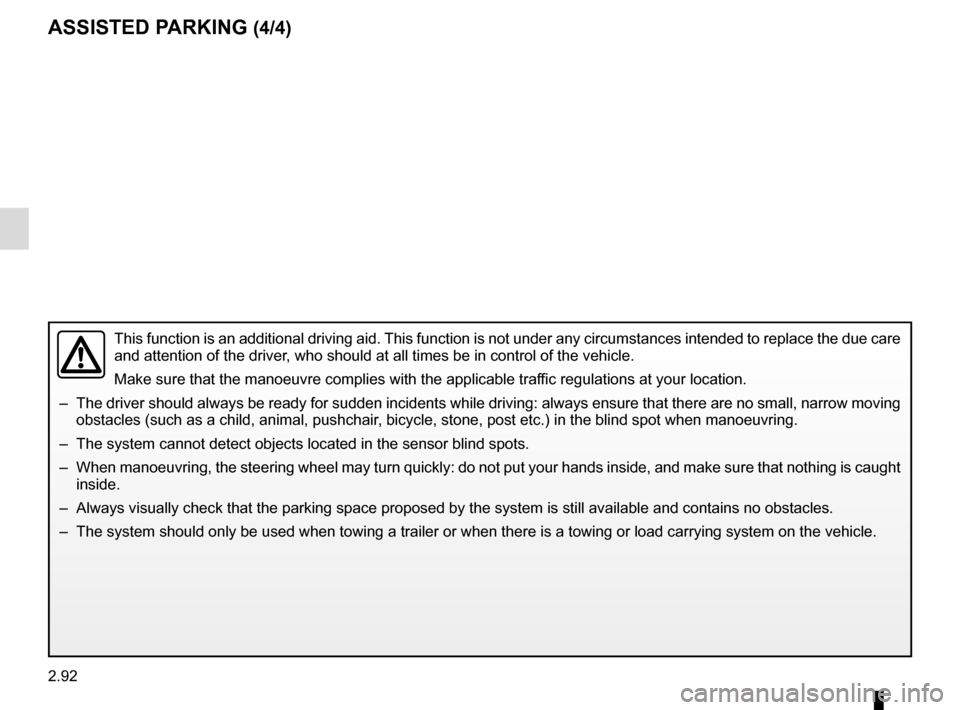 ASSISTED PARKING (4/4)

This function is an additional driving aid. This function is not under any circumstances intended to replace the due care and attention of the driver, who should at all times be in control of the vehicle.

Make sure that the manoeuvre complies with the applicable traffic regulations at your location.

– The driver should always be ready for sudden incidents while driving: always ensure that there are no small, narrow moving obstacles (such as a child, animal, pushchair, bicycle, stone, post etc.) in the blind spot when manoeuvring.

– The system cannot detect objects located in the sensor blind spots.

– When manoeuvring, the steering wheel may turn quickly: do not put your hands inside, and make sure that nothing is caught inside.

– Always visually check that the parking space proposed by the system is still available and contains no obstacles.

– The system should only be used when towing a trailer or when there is a towing or load carrying system on the vehicle.

2.92

carmanualsonline.info